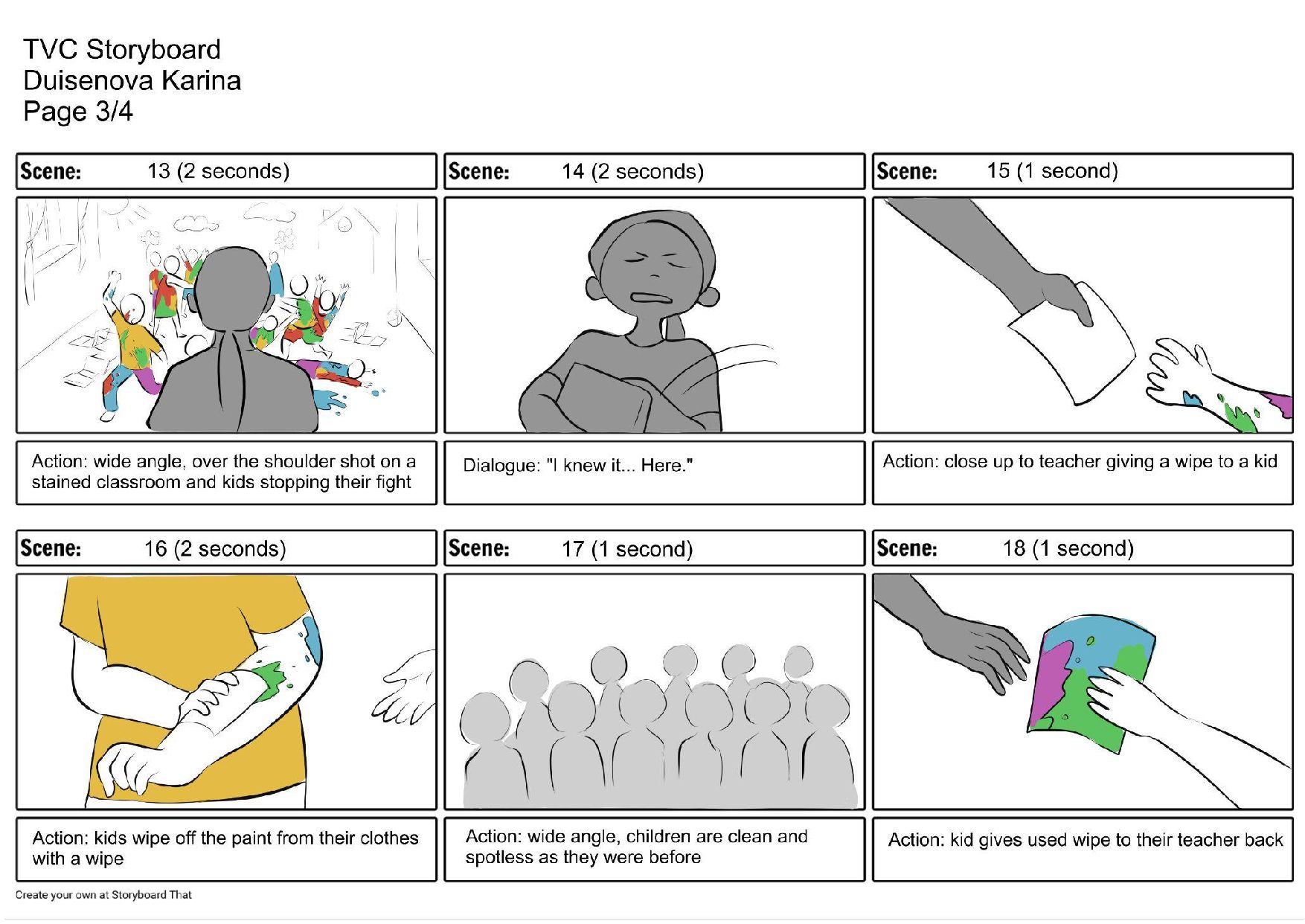 TVC Storyboard
Duisenova Karina
Page 3/4

Scene: 13 (2 seconds)

Action: wide angle, over the shoulder shot on a stained classroom and kids stopping their fight

Scene: 14 (2 seconds)

Dialogue: "I knew it... Here."

Scene: 15 (1 second)

Action: close up to teacher giving a wipe to a kid

Scene: 16 (2 seconds)

Action: kids wipe off the paint from their clothes with a wipe

Scene: 17 (1 second)

Action: wide angle, children are clean and spotless as they were before

Scene: 18 (1 second)

Action: kid gives used wipe to their teacher back

Create your own at Storyboard That